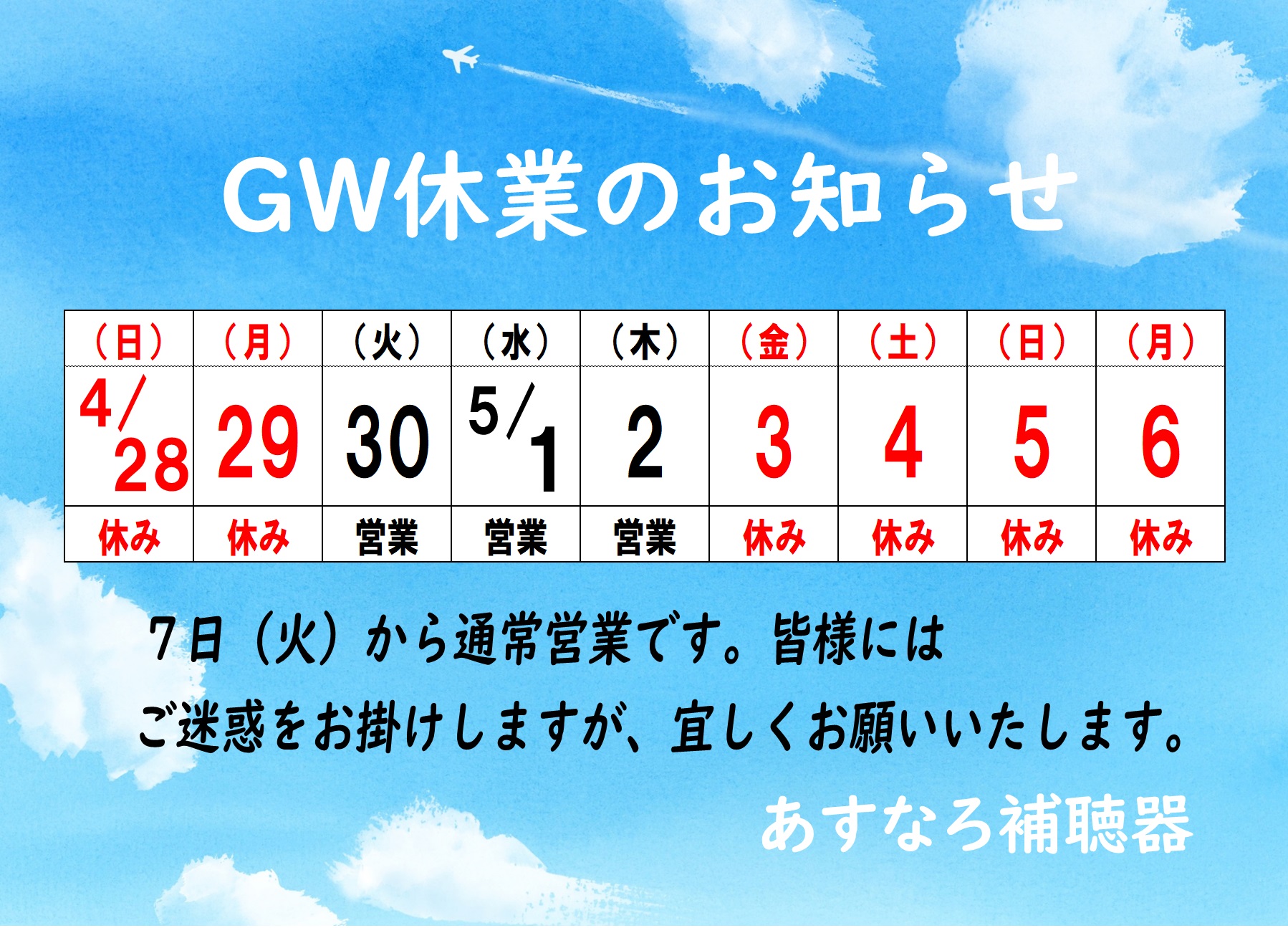 GW休業のお知らせ

| (日) | (月) | (火) | (水) | (木) | (金) | (土) | (日) | (月) |
|---|---|---|---|---|---|---|---|---|
| 4/28 | 29 | 30 | 5/1 | 2 | 3 | 4 | 5 | 6 |
| 休み | 休み | 営業 | 営業 | 営業 | 休み | 休み | 休み | 休み |

7日（火）から通常営業です。皆様には
ご迷惑をお掛けしますが、宜しくお願いいたします。

あすなろ補聴器